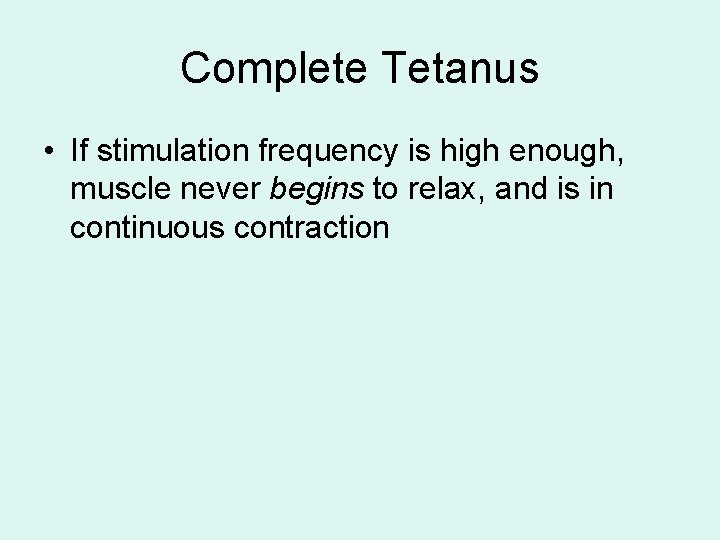 Complete Tetanus

• If stimulation frequency is high enough, muscle never begins to relax, and is in continuous contraction